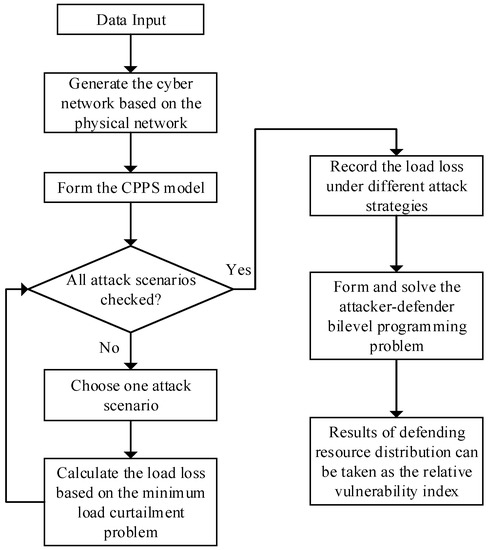 Data Input

Generate the cyber network based on the physical network

Form the CPPS model

All attack scenarios checked?

Yes

No

Choose one attack scenario

Calculate the load loss based on the minimum load curtailment problem

Record the load loss under different attack strategies

Form and solve the attacker-defender bilevel programming problem

Results of defending resource distribution can be taken as the relative vulnerability index